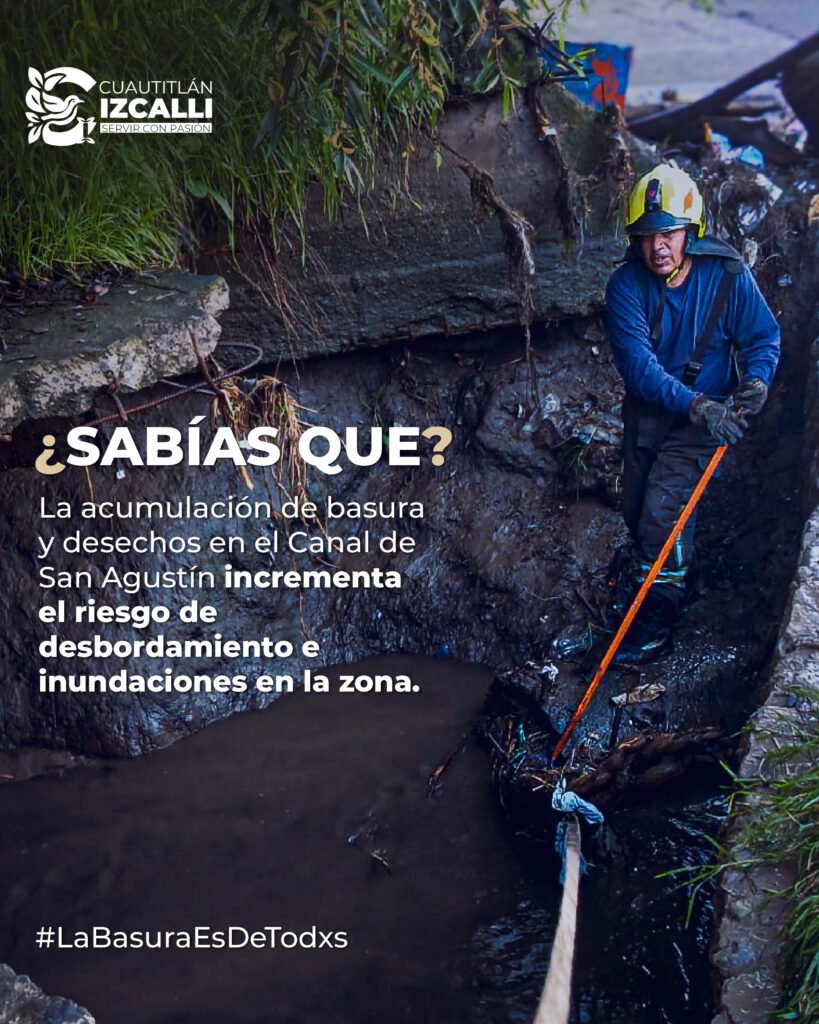 CUAUTITLÁN
IZCALLI
SERVIR CON PASIÓN

¿SABÍAS QUE?

La acumulación de basura y desechos en el Canal de San Agustín incrementa el riesgo de desbordamiento e inundaciones en la zona.

#LaBasuraEsDeTodxs